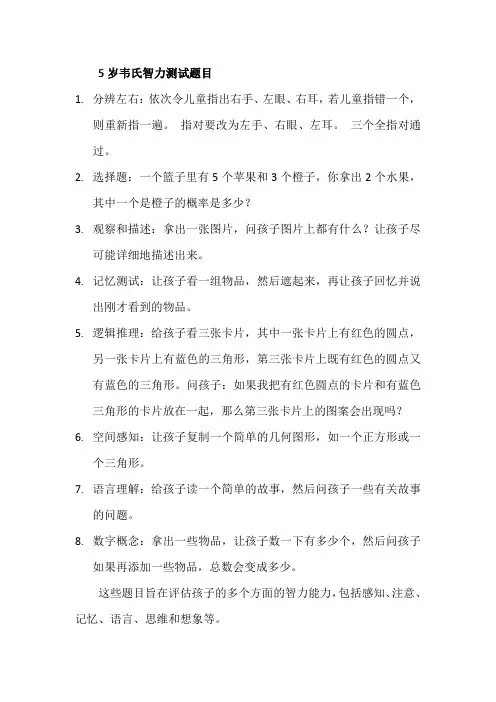 5 岁韦氏智力测试题目

1. 分辨左右：依次令儿童指出右手、左眼、右耳，若儿童指错一个，则重新指一遍。 指对要改为左手、右眼、左耳。 三个全指对通过。

2. 选择题：一个篮子里有 5 个苹果和 3 个橙子，你拿出 2 个水果，其中一个是橙子的概率是多少？

3. 观察和描述：拿出一张图片，问孩子图片上都有什么？让孩子尽可能详细地描述出来。

4. 记忆测试：让孩子看一组物品，然后遮起来，再让孩子回忆并说出刚才看到的物品。

5. 逻辑推理：给孩子看三张卡片，其中一张卡片上有红色的圆点，另一张卡片上有蓝色的三角形，第三张卡片上既有红色的圆点又有蓝色的三角形。问孩子：如果我把有红色圆点的卡片和有蓝色三角形的卡片放在一起，那么第三张卡片上的图案会出现吗？

6. 空间感知：让孩子复制一个简单的几何图形，如一个正方形或一个三角形。

7. 语言理解：给孩子读一个简单的故事，然后问孩子一些有关故事的问题。

8. 数字概念：拿出一些物品，让孩子数一下有多少个，然后问孩子如果再添加一些物品，总数会变成多少。

这些题目旨在评估孩子的多个方面的智力能力，包括感知、注意、记忆、语言、思维和想象等。